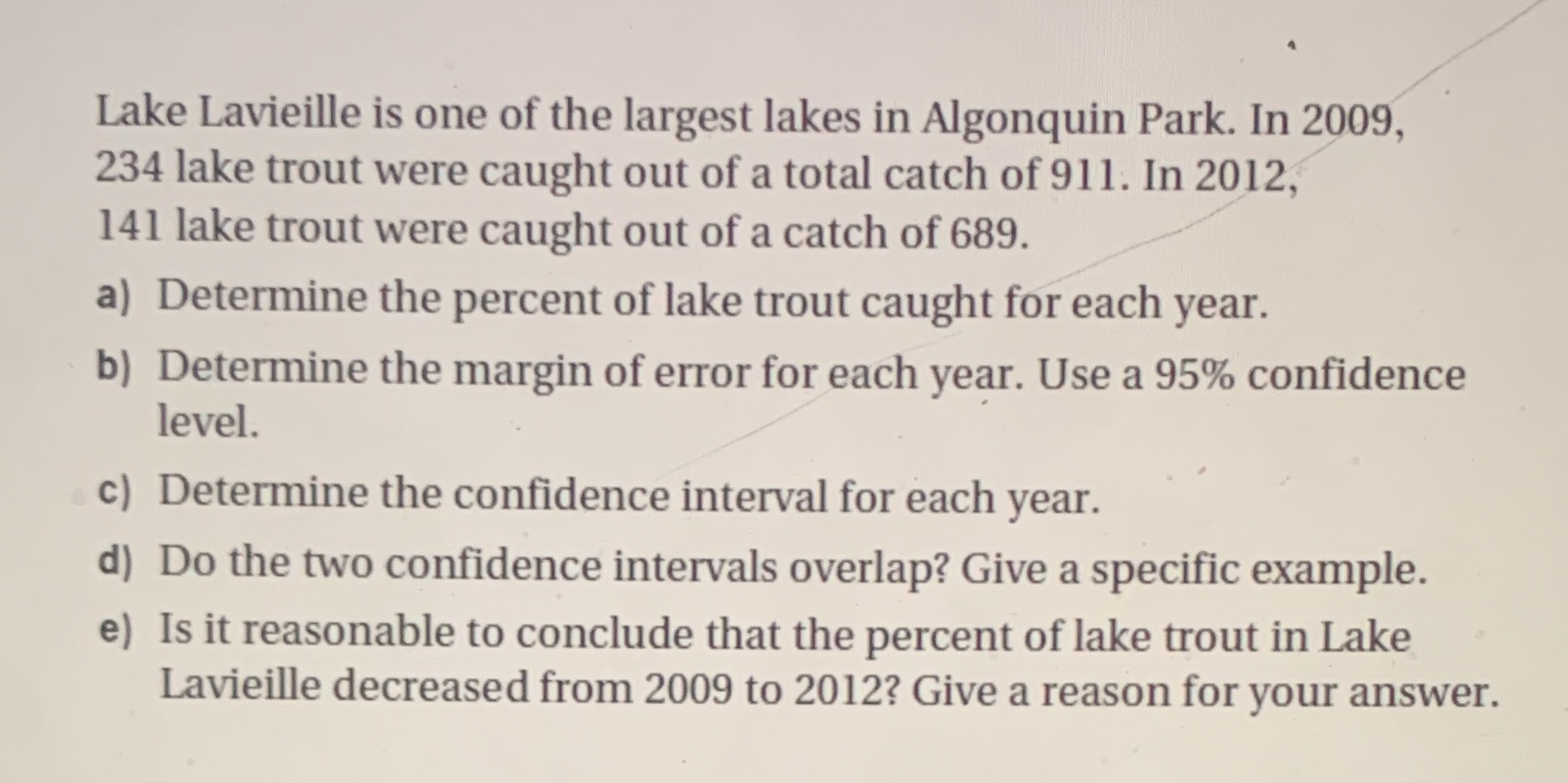 Lake Lavieille is one of the largest lakes in Algonquin Park. In 2009, 234 lake trout were caught out of a total catch of 911. In 2012, 141 lake trout were caught out of a catch of 689.

a) Determine the percent of lake trout caught for each year.

b) Determine the margin of error for each year. Use a 95% confidence level.

c) Determine the confidence interval for each year.

d) Do the two confidence intervals overlap? Give a specific example.

e) Is it reasonable to conclude that the percent of lake trout in Lake Lavieille decreased from 2009 to 2012? Give a reason for your answer.